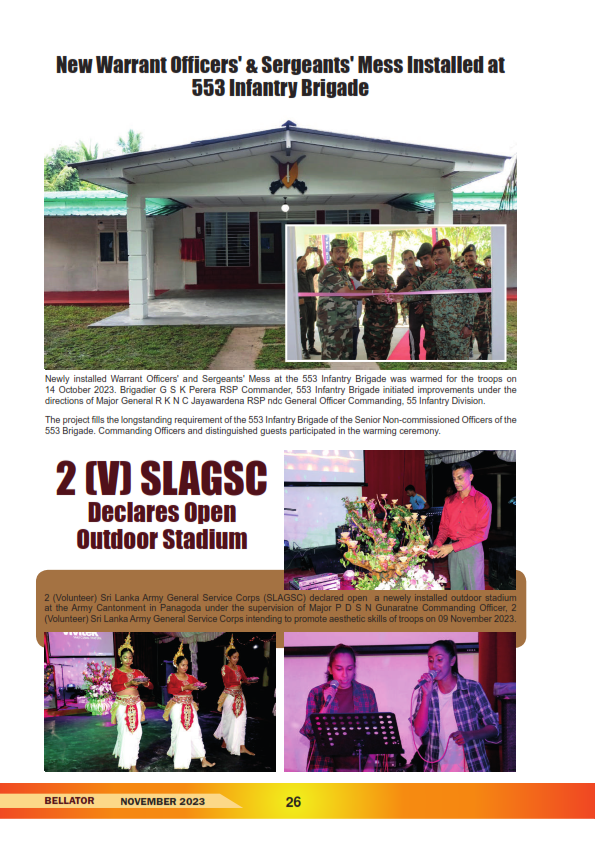 New Warrant Officers' & Sergeants' Mess Installed at 553 Infantry Brigade

Newly installed Warrant Officers' and Sergeants' Mess at the 553 Infantry Brigade was warmed for the troops on 14 October 2023. Brigadier G S K Perera RSP Commander, 553 Infantry Brigade initiated improvements under the directions of Major General R K N C Jayawardena RSP ndc General Officer Commanding, 55 Infantry Division.

The project fills the longstanding requirement of the 553 Infantry Brigade of the Senior Non-commissioned Officers of the 553 Brigade. Commanding Officers and distinguished guests participated in the warming ceremony.

2 (V) SLAGSC
Declares Open
Outdoor Stadium

2 (Volunteer) Sri Lanka Army General Service Corps (SLAGSC) declared open a newely installed outdoor stadium at the Army Cantonment in Panagoda under the supervision of Major P D S N Gunaratne Commanding Officer, 2 (Volunteer) Sri Lanka Army General Service Corps intending to promote aesthetic skills of troops on 09 November 2023.

BELLATOR NOVEMBER 2023 26